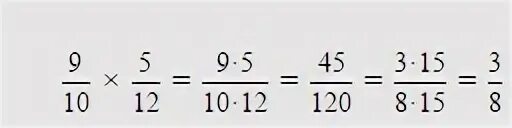 $\frac{9}{10} \times \frac{5}{12} = \frac{9 \cdot 5}{10 \cdot 12} = \frac{45}{120} = \frac{3 \cdot 15}{8 \cdot 15} = \frac{3}{8}$